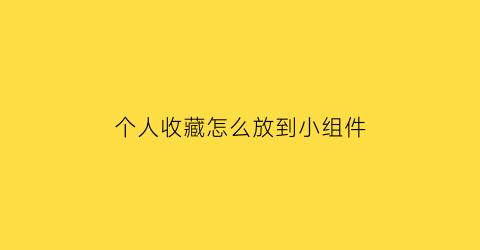 个人收藏怎么放到小组件